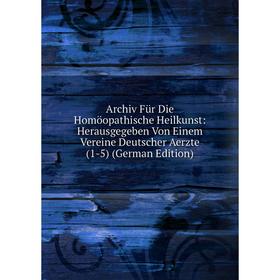 Archiv Für Die Homöopathische Heilkunst: Herausgegeben Von Einem Vereine Deutscher Aerzte (1-5) (German Edition)